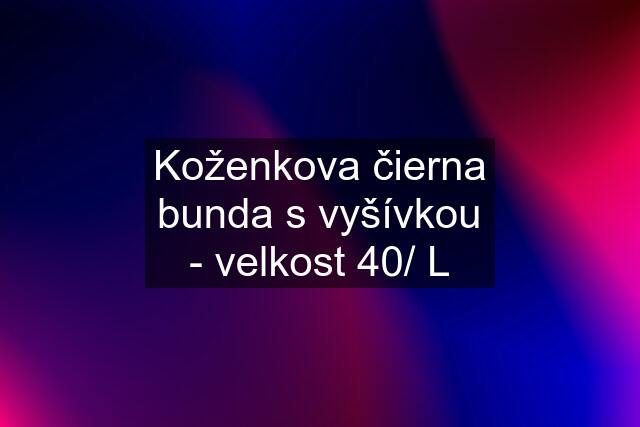 Koženkova čierna bunda s vyšívkou - velkost 40/ L